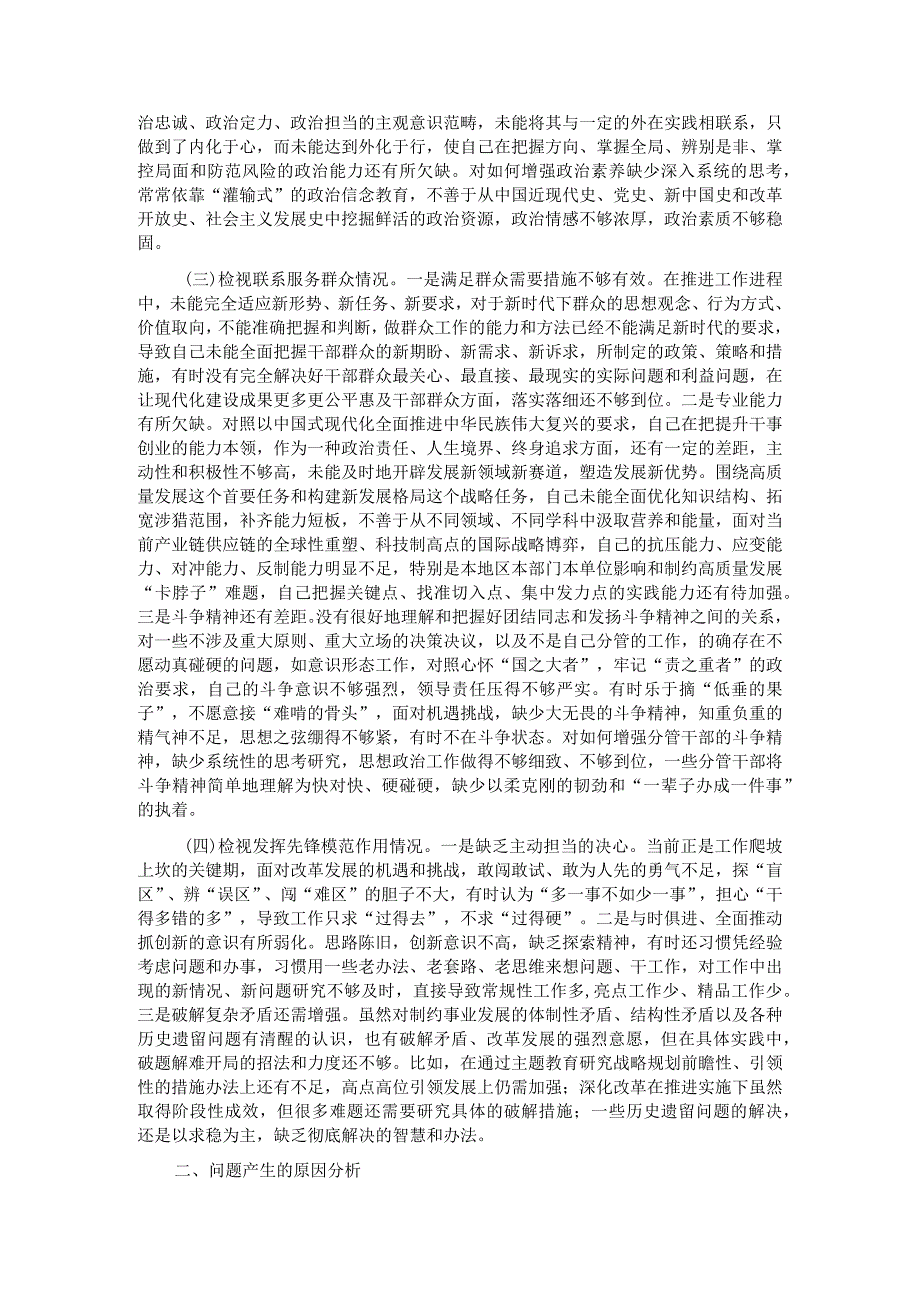 治忠诚、政治定力、政治担当的主观意识范畴，未能将其与一定的外在实践相联系，只做到了内化于心，而未能达到外化于行，使自己在把握方向、掌握全局、辨别是非、掌控局面和防范风险的政治能力还有所欠缺。对如何增强政治素养缺少深入系统的思考，常常依靠“灌输式”的政治信念教育，不善于从中国近现代史、党史、新中国史和改革开放史、社会主义发展史中挖掘鲜活的政治资源，政治情感不够浓厚，政治素质不够稳固。

(三)检视联系服务群众情况。一是满足群众需要措施不够有效。在推进工作进程中，未能完全适应新形势、新任务、新要求，对于新时代下群众的思想观念、行为方式、价值取向，不能准确把握和判断，做群众工作的能力和方法已经不能满足新时代的要求，导致自己未能全面把握干部群众的新期盼、新需求、新诉求，所制定的政策、策略和措施，有时没有完全解决好干部群众最关心、最直接、最现实的实际问题和利益问题，在让现代化建设成果更多更公平惠及干部群众方面，落实落细还不够到位。二是专业能力有所欠缺。对照以中国式现代化全面推进中华民族伟大复兴的要求，自己在把提升干事创业的能力本领，作为一种政治责任、人生境界、终身追求方面，还有一定的差距，主动性和积极性不够高，未能及时地开辟发展新领域新赛道，塑造发展新优势。围绕高质量发展这个首要任务和构建新发展格局这个战略任务，自己未能全面优化知识结构、拓宽涉猎范围，补齐能力短板，不善于从不同领域、不同学科中汲取营养和能量，面对当前产业链供应链的全球性重塑、科技制高点的国际战略博弈，自己的抗压能力、应变能力、对冲能力、反制能力明显不足，特别是本地区本部门本单位影响和制约高质量发展“卡脖子”难题，自己把握关键点、找准切入点、集中发力点的实践能力还有待加强。三是斗争精神还有差距。没有很好地理解和把握好团结同志和发扬斗争精神之间的关系，对一些不涉及重大原则、重大立场的决策决议，以及不是自己分管的工作，的确存在不愿动真碰硬的问题，如意识形态工作，对照心怀“国之大者”，牢记“责之重者”的政治要求，自己的斗争意识不够强烈，领导责任压得不够严实。有时乐于摘“低垂的果子”，不愿意接“难啃的骨头”，面对机遇挑战，缺少大无畏的斗争精神，知重负重的精气神不足，思想之弦绷得不够紧，有时不在斗争状态。对如何增强分管干部的斗争精神，缺少系统性的思考研究，思想政治工作做得不够细致、不够到位，一些分管干部将斗争精神简单地理解为快对快、硬碰硬，缺少以柔克刚的韧劲和“一辈子办成一件事”的执着。

(四)检视发挥先锋模范作用情况。一是缺乏主动担当的决心。当前正是工作爬坡上坎的关键期，面对改革发展的机遇和挑战，敢闯敢试、敢为人先的勇气不足，探“盲区”、辨“误区”、闯“难区”的胆子不大，有时认为“多一事不如少一事”，担心“干得多错的多”，导致工作只求“过得去”，不求“过得硬”。二是与时俱进、全面推动抓创新的意识有所弱化。思路陈旧，创新意识不高，缺乏探索精神，有时还习惯凭经验考虑问题和办事，习惯用一些老办法、老套路、老思维来想问题、干工作，对工作中出现的新情况、新问题研究不够及时，直接导致常规性工作多，亮点工作少、精品工作少。三是破解复杂矛盾还需增强。虽然对制约事业发展的体制性矛盾、结构性矛盾以及各种历史遗留问题有清醒的认识，也有破解矛盾、改革发展的强烈意愿，但在具体实践中，破题解难开局的招法和力度还不够。比如，在通过主题教育研究战略规划前瞻性、引领性的措施办法上还有不足，高点高位引领发展上仍需加强；深化改革在推进实施下虽然取得阶段性成效，但很多难题还需要研究具体的破解措施；一些历史遗留问题的解决，还是以求稳为主，缺乏彻底解决的智慧和办法。

二、问题产生的原因分析